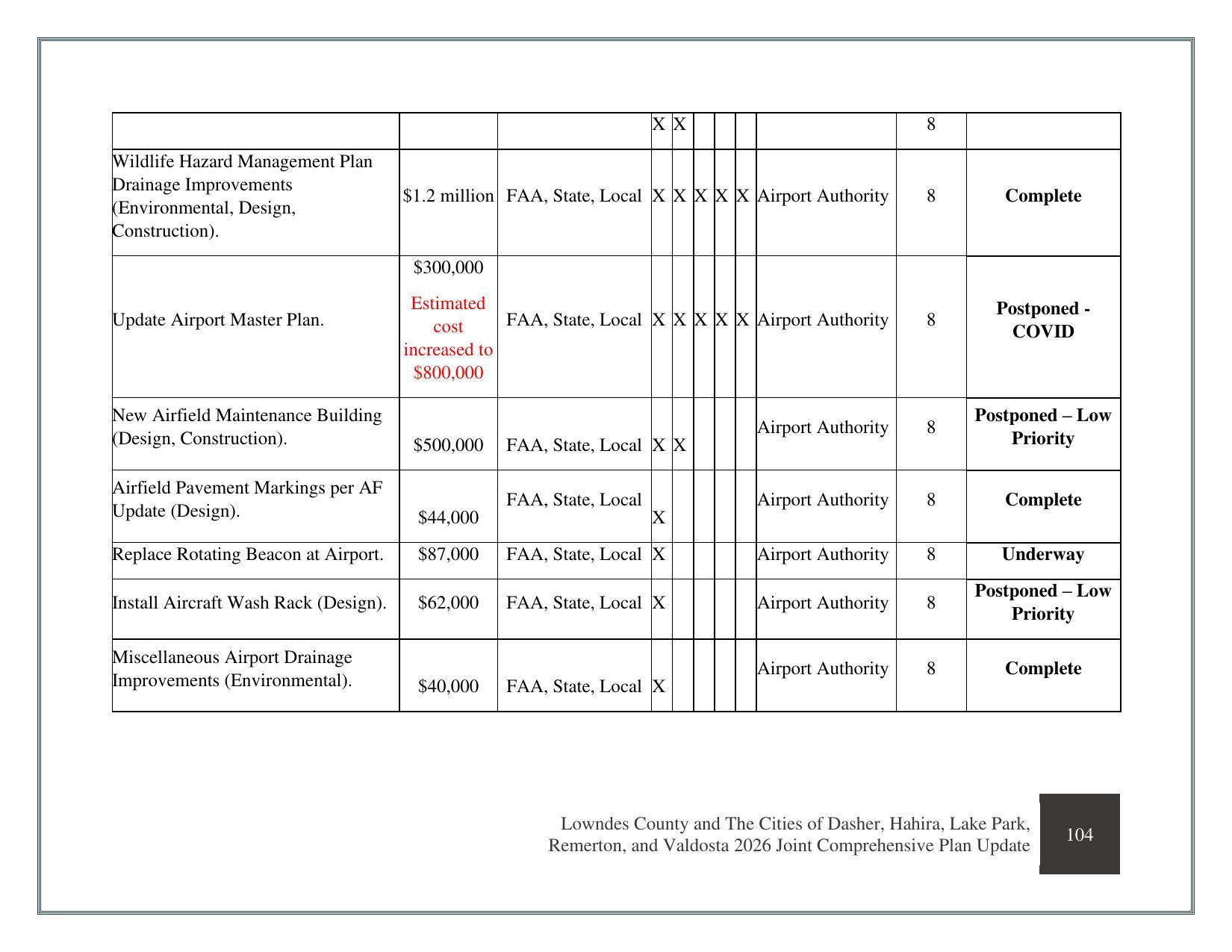 |  |  |  | X | X |  |  |  |  | 8 |  |
|---|---|---|---|---|---|---|---|---|---|---|
| Wildlife Hazard Management Plan Drainage Improvements (Environmental, Design, Construction). | $1.2 million | FAA, State, Local | X | X | X | X | X | Airport Authority | 8 | Complete |
| Update Airport Master Plan. | $300,000 Estimated cost increased to $800,000 | FAA, State, Local | X | X | X | X | X | Airport Authority | 8 | Postponed - COVID |
| New Airfield Maintenance Building (Design, Construction). | $500,000 | FAA, State, Local | X | X |  |  |  | Airport Authority | 8 | Postponed – Low Priority |
| Airfield Pavement Markings per AF Update (Design). | $44,000 | FAA, State, Local | X |  |  |  |  | Airport Authority | 8 | Complete |
| Replace Rotating Beacon at Airport. | $87,000 | FAA, State, Local | X |  |  |  |  | Airport Authority | 8 | Underway |
| Install Aircraft Wash Rack (Design). | $62,000 | FAA, State, Local | X |  |  |  |  | Airport Authority | 8 | Postponed – Low Priority |
| Miscellaneous Airport Drainage Improvements (Environmental). | $40,000 | FAA, State, Local | X |  |  |  |  | Airport Authority | 8 | Complete |

Lowndes County and The Cities of Dasher, Hahira, Lake Park, Remerton, and Valdosta 2026 Joint Comprehensive Plan Update

104